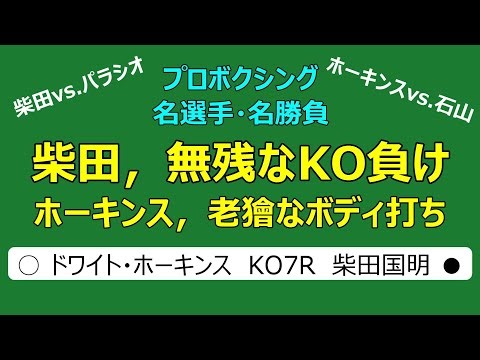 柴田vs.パラシオ

プロボクシング
名選手・名勝負

ホーキンスvs.石山

柴田，無残なKO負け
ホーキンス，老獪なボディ打ち

○ ドワイト・ホーキンス　KO7R　柴田国明 ●